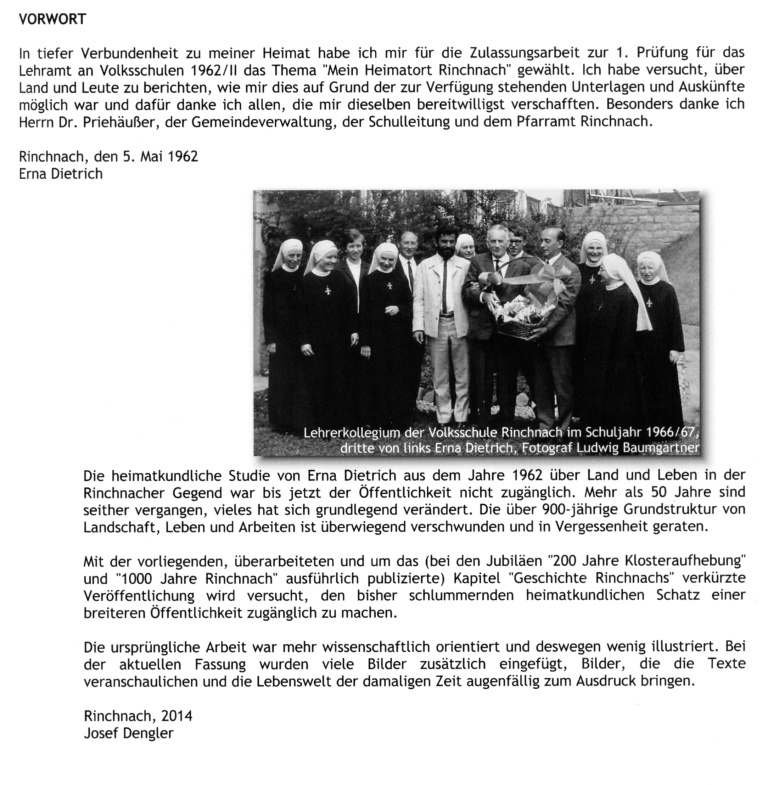 VORWORT

In tiefer Verbundenheit zu meiner Heimat habe ich mir für die Zulassungsarbeit zur 1. Prüfung für das Lehramt an Volksschulen 1962/II das Thema "Mein Heimatort Rinchnach" gewählt. Ich habe versucht, über Land und Leute zu berichten, wie mir dies auf Grund der zur Verfügung stehenden Unterlagen und Auskünfte möglich war und dafür danke ich allen, die mir dieselben bereitwilligst verschafften. Besonders danke ich Herrn Dr. Priehäußer, der Gemeindeverwaltung, der Schulleitung und dem Pfarramt Rinchnach.

Rinchnach, den 5. Mai 1962
Erna Dietrich

Lehrerkollegium der Volksschule Rinchnach im Schuljahr 1966/67, dritte von links Erna Dietrich, Fotograf Ludwig Baumgartner

Die heimatkundliche Studie von Erna Dietrich aus dem Jahre 1962 über Land und Leben in der Rinchnacher Gegend war bis jetzt der Öffentlichkeit nicht zugänglich. Mehr als 50 Jahre sind seither vergangen, vieles hat sich grundlegend verändert. Die über 900-jährige Grundstruktur von Landschaft, Leben und Arbeiten ist überwiegend verschwunden und in Vergessenheit geraten.

Mit der vorliegenden, überarbeiteten und um das (bei den Jubiläen "200 Jahre Klosteraufhebung" und "1000 Jahre Rinchnach" ausführlich publizierte) Kapitel "Geschichte Rinchnachs" verkürzte Veröffentlichung wird versucht, den bisher schlummernden heimatkundlichen Schatz einer breiteren Öffentlichkeit zugänglich zu machen.

Die ursprüngliche Arbeit war mehr wissenschaftlich orientiert und deswegen wenig illustriert. Bei der aktuellen Fassung wurden viele Bilder zusätzlich eingefügt, Bilder, die die Texte veranschaulichen und die Lebenswelt der damaligen Zeit augenfällig zum Ausdruck bringen.

Rinchnach, 2014
Josef Dengler